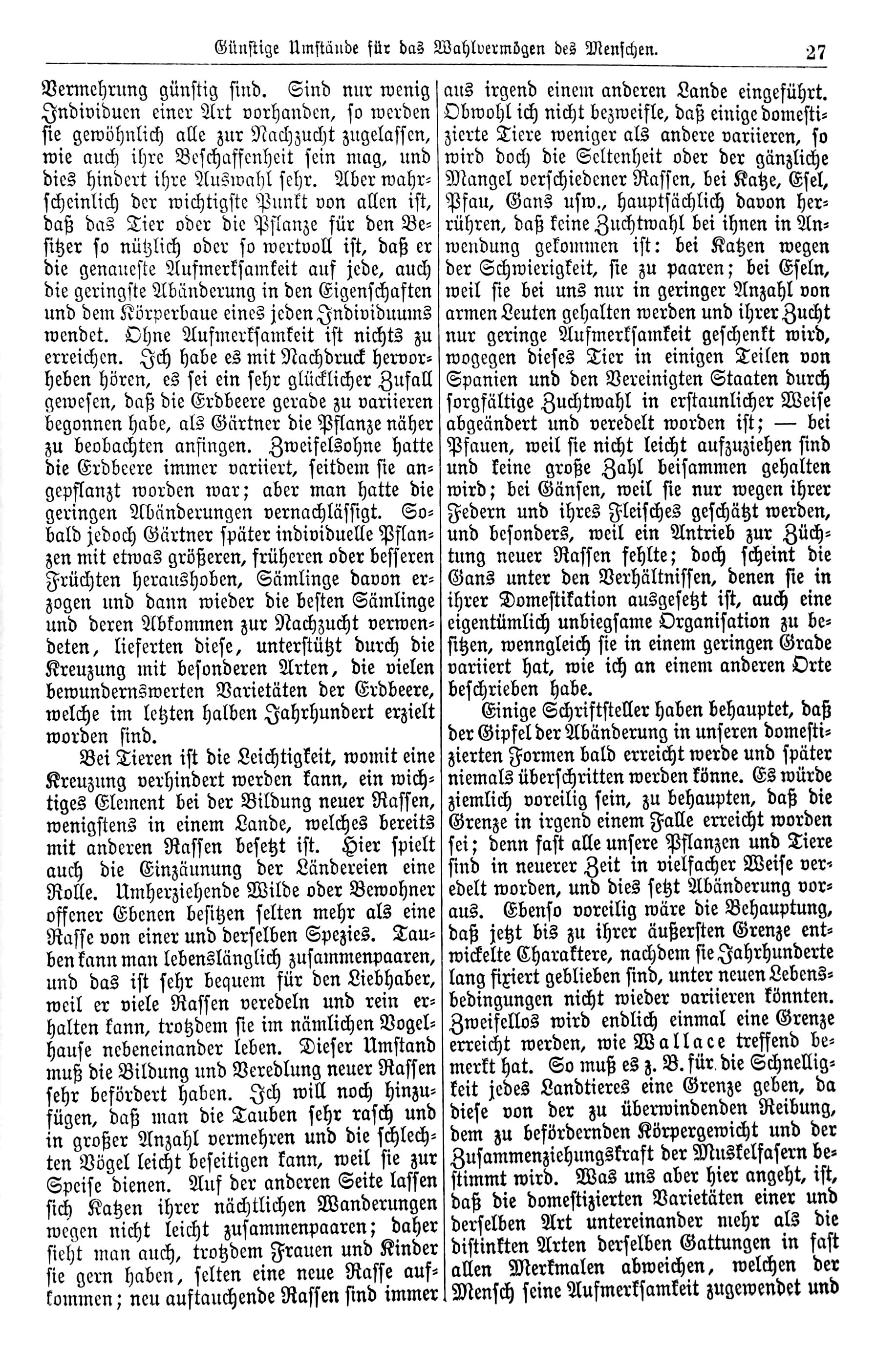 Günstige Umstände für das Wahlvermögen des Menschen. 27

Vermehrung günstig sind. Sind nur wenig Individuen einer Art vorhanden, so werden sie gewöhnlich alle zur Nachzucht zugelassen, wie auch ihre Beschaffenheit sein mag, und dies hindert ihre Auswahl sehr. Aber wahrscheinlich der wichtigste Punkt von allen ist, daß das Tier oder die Pflanze für den Besitzer so nützlich oder so wertvoll ist, daß er die genaueste Aufmerksamkeit auf jede, auch die geringste Abänderung in den Eigenschaften und dem Körperbaue eines jeden Individuums wendet. Ohne Aufmerksamkeit ist nichts zu erreichen. Ich habe es mit Nachdruck hervorheben hören, es sei ein sehr glücklicher Zufall gewesen, daß die Erdbeere gerade zu variieren begonnen habe, als Gärtner die Pflanze näher zu beobachten anfingen. Zweifelsohne hatte die Erdbeere immer variiert, seitdem sie angepflanzt worden war; aber man hatte die geringen Abänderungen vernachlässigt. Sobald jedoch Gärtner später individuelle Pflanzen mit etwas größeren, früheren oder besseren Früchten heraushoben, Sämlinge davon erzogen und dann wieder die besten Sämlinge und deren Abkommen zur Nachzucht verwendeten, lieferten diese, unterstützt durch die Kreuzung mit besonderen Arten, die vielen bewundernswerten Varietäten der Erdbeere, welche im letzten halben Jahrhundert erzielt worden sind.

Bei Tieren ist die Leichtigkeit, womit eine Kreuzung verhindert werden kann, ein wichtiges Element bei der Bildung neuer Rassen, wenigstens in einem Lande, welches bereits mit anderen Rassen besetzt ist. Hier spielt auch die Einzäunung der Ländereien eine Rolle. Umherziehende Wilde oder Bewohner offener Ebenen besitzen selten mehr als eine Rasse von einer und derselben Spezies. Tauben kann man lebenslänglich zusammenpaaren, und das ist sehr bequem für den Liebhaber, weil er viele Rassen veredeln und rein erhalten kann, trotzdem sie im nämlichen Vogelhause nebeneinander leben. Dieser Umstand muß die Bildung und Veredlung neuer Rassen sehr befördert haben. Ich will noch hinzufügen, daß man die Tauben sehr rasch und in großer Anzahl vermehren und die schlechten Vögel leicht beseitigen kann, weil sie zur Speise dienen. Auf der anderen Seite lassen sich Katzen ihrer nächtlichen Wanderungen wegen nicht leicht zusammenpaaren; daher sieht man auch, trotzdem Frauen und Kinder sie gern haben, selten eine neue Rasse aufkommen; neu auftauchende Rassen sind immer aus irgend einem anderen Lande eingeführt. Obwohl ich nicht bezweifle, daß einige domestizierte Tiere weniger als andere variieren, so wird doch die Seltenheit oder der gänzliche Mangel verschiedener Rassen, bei Katze, Esel, Pfau, Gans usw., hauptsächlich davon herrühren, daß keine Zuchtwahl bei ihnen in Anwendung gekommen ist: bei Katzen wegen der Schwierigkeit, sie zu paaren; bei Eseln, weil sie bei uns nur in geringer Anzahl von armen Leuten gehalten werden und ihrer Zucht nur geringe Aufmerksamkeit geschenkt wird, wogegen dieses Tier in einigen Teilen von Spanien und den Vereinigten Staaten durch sorgfältige Zuchtwahl in erstaunlicher Weise abgeändert und veredelt worden ist; — bei Pfauen, weil sie nicht leicht aufzuziehen sind und keine große Zahl beisammen gehalten wird; bei Gänsen, weil sie nur wegen ihrer Federn und ihres Fleisches geschätzt werden, und besonders, weil ein Antrieb zur Züchtung neuer Rassen fehlte; doch scheint die Gans unter den Verhältnissen, denen sie in ihrer Domestikation ausgesetzt ist, auch eine eigentümlich unbiegsame Organisation zu besitzen, wenngleich sie in einem geringen Grade variiert hat, wie ich an einem anderen Orte beschrieben habe.

Einige Schriftsteller haben behauptet, daß der Gipfel der Abänderung in unseren domestizierten Formen bald erreicht werde und später niemals überschritten werden könne. Es würde ziemlich voreilig sein, zu behaupten, daß die Grenze in irgend einem Falle erreicht worden sei; denn fast alle unsere Pflanzen und Tiere sind in neuerer Zeit in vielfacher Weise veredelt worden, und dies setzt Abänderung voraus. Ebenso voreilig wäre die Behauptung, daß jetzt bis zu ihrer äußersten Grenze entwickelte Charaktere, nachdem sie Jahrhunderte lang fixiert geblieben sind, unter neuen Lebensbedingungen nicht wieder variieren könnten. Zweifellos wird endlich einmal eine Grenze erreicht werden, wie Wallace treffend bemerkt hat. So muß es z. B. für die Schnelligkeit jedes Landtieres eine Grenze geben, da diese von der zu überwindenden Reibung, dem zu befördernden Körpergewicht und der Zusammenziehungskraft der Muskelfasern bestimmt wird. Was uns aber hier angeht, ist, daß die domestizierten Varietäten einer und derselben Art untereinander mehr als die distinkten Arten derselben Gattungen in fast allen Merkmalen abweichen, welchen der Mensch seine Aufmerksamkeit zugewendet und